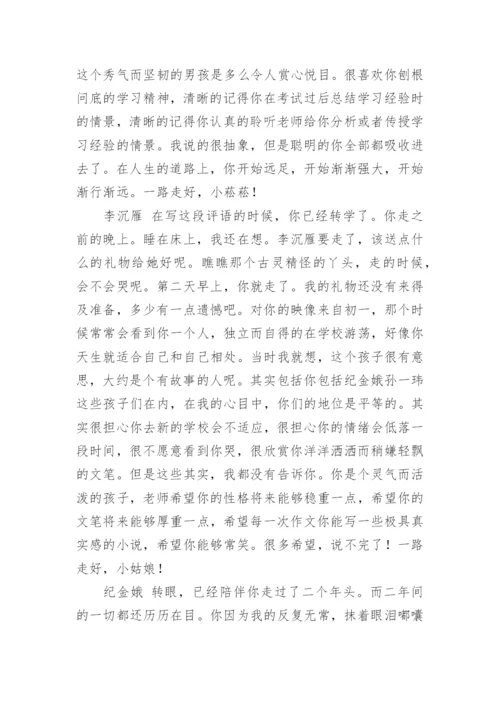 这个秀气而坚韧的男孩是多么令人赏心悦目。很喜欢你刨根问底的学习精神，清晰的记得你在考试过后总结学习经验时的情景，清晰的记得你认真的聆听老师给你分析或者传授学习经验的情景。我说的很抽象，但是聪明的你全部都吸收进去了。在人生的道路上，你开始远足，开始渐渐强大，开始渐行渐远。一路走好，小菘菘！

李沉雁 在写这段评语的时候，你已经转学了。你走之前的晚上。睡在床上，我还在想。李沉雁要走了，该送点什么的礼物给她好呢。瞧瞧那个古灵精怪的丫头，走的时候，会不会哭呢。第二天早上，你就走了。我的礼物还没有来得及准备，多少有一点遗憾吧。对你的映像来自初一，那个时候常常会看到你一个人，独立而自得的在学校游荡，好像你天生就适合自己和自己相处。当时我就想，这个孩子很有意思，大约是个有故事的人呢。其实包括你包括纪金娥孙一玮这些孩子们在内，在我的心目中，你们的地位是平等的。其实很担心你去新的学校会不适应，很担心你的情绪会低落一段时间，很不愿意看到你哭，很欣赏你洋洋洒洒而稍嫌轻飘的文笔。但是这些其实，我都没有告诉你。你是个灵气而活泼的孩子，老师希望你的性格将来能够稳重一点，希望你的文笔将来能够厚重一点，希望每一次作文你能写一些极具真实感的小说，希望你能够常笑。很多希望，说不完了！一路走好，小姑娘！

纪金娥 转眼，已经陪伴你走过了二个年头。而二年间的一切都还历历在目。你因为我的反复无常，抹着眼泪嘟囔